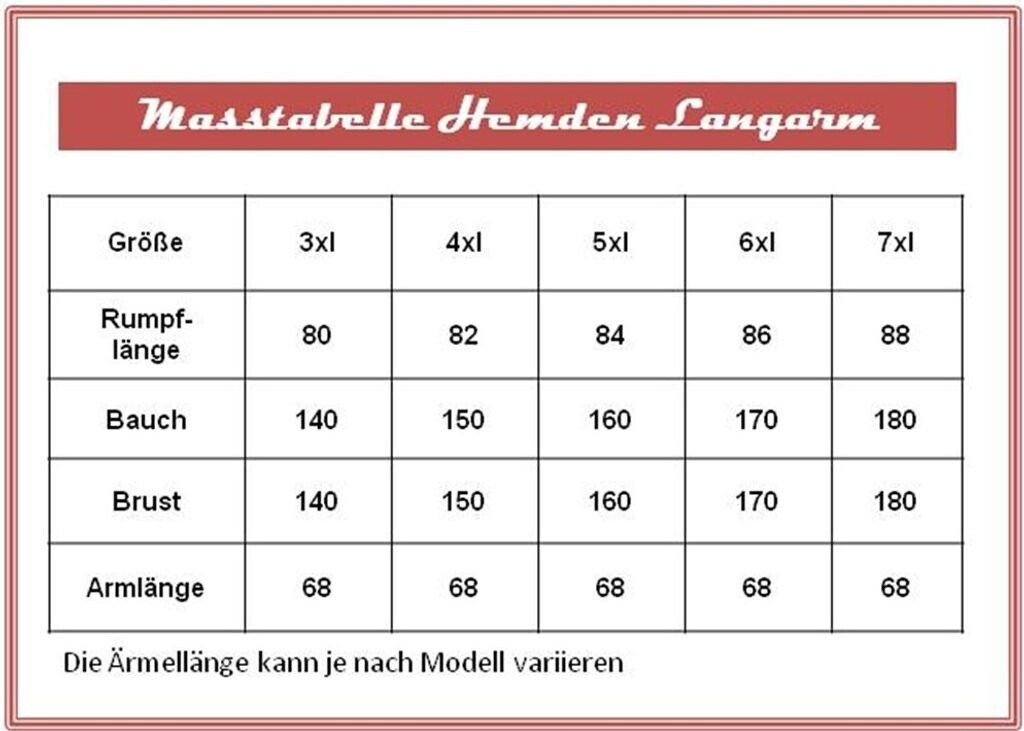 Masstabelle Hemden Langarm

| Größe | 3xl | 4xl | 5xl | 6xl | 7xl |
|---|---|---|---|---|---|
| Rumpflänge | 80 | 82 | 84 | 86 | 88 |
| Bauch | 140 | 150 | 160 | 170 | 180 |
| Brust | 140 | 150 | 160 | 170 | 180 |
| Armlänge | 68 | 68 | 68 | 68 | 68 |

Die Ärmellänge kann je nach Modell variieren